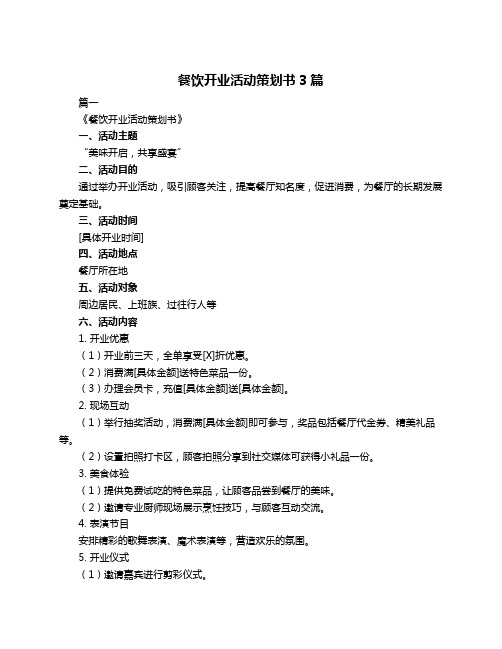 餐饮开业活动策划书 3 篇

篇一

《餐饮开业活动策划书》

一、活动主题

“美味开启，共享盛宴”

二、活动目的

通过举办开业活动，吸引顾客关注，提高餐厅知名度，促进消费，为餐厅的长期发展奠定基础。

三、活动时间

[具体开业时间]

四、活动地点

餐厅所在地

五、活动对象

周边居民、上班族、过往行人等

六、活动内容

1. 开业优惠

（1）开业前三天，全单享受[X]折优惠。

（2）消费满[具体金额]送特色菜品一份。

（3）办理会员卡，充值[具体金额]送[具体金额]。

2. 现场互动

（1）举行抽奖活动，消费满[具体金额]即可参与，奖品包括餐厅代金券、精美礼品等。

（2）设置拍照打卡区，顾客拍照分享到社交媒体可获得小礼品一份。

3. 美食体验

（1）提供免费试吃的特色菜品，让顾客品尝到餐厅的美味。

（2）邀请专业厨师现场展示烹饪技巧，与顾客互动交流。

4. 表演节目

安排精彩的歌舞表演、魔术表演等，营造欢乐的氛围。

5. 开业仪式

（1）邀请嘉宾进行剪彩仪式。